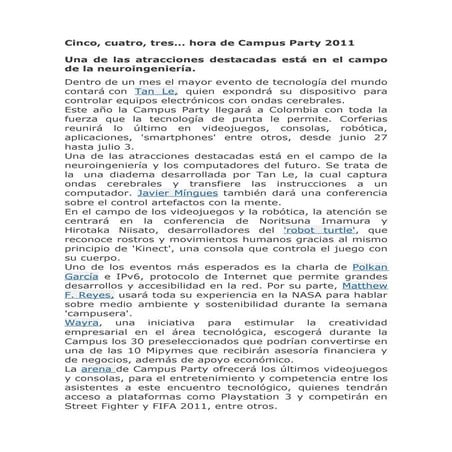 Cinco, cuatro, tres... hora de Campus Party 2011

Una de las atracciones destacadas está en el campo de la neuroingeniería.

Dentro de un mes el mayor evento de tecnología del mundo contará con Tan Le, quien expondrá su dispositivo para controlar equipos electrónicos con ondas cerebrales.
Este año la Campus Party llegará a Colombia con toda la fuerza que la tecnología de punta le permite. Corferias reunirá lo último en videojuegos, consolas, robótica, aplicaciones, 'smartphones' entre otros, desde junio 27 hasta julio 3.
Una de las atracciones destacadas está en el campo de la neuroingeniería y los computadores del futuro. Se trata de la una diadema desarrollada por Tan Le, la cual captura ondas cerebrales y transfiere las instrucciones a un computador. Javier Mingues también dará una conferencia sobre el control artefactos con la mente.
En el campo de los videojuegos y la robótica, la atención se centrará en la conferencia de Noritsuna Imamura y Hirotaka Niisato, desarrolladores del 'robot turtle', que reconoce rostros y movimientos humanos gracias al mismo principio de 'Kinect', una consola que controla el juego con su cuerpo.
Uno de los eventos más esperados es la charla de Polkan García e IPv6, protocolo de Internet que permite grandes desarrollos y accesibilidad en la red. Por su parte, Matthew F. Reyes, usará toda su experiencia en la NASA para hablar sobre medio ambiente y sostenibilidad durante la semana 'campusera'.
Wayra, una iniciativa para estimular la creatividad empresarial en el área tecnológica, escogerá durante la Campus los 30 preseleccionados que podrían convertirse en una de las 10 Mipymes que recibirán asesoría financiera y de negocios, además de apoyo económico.
La arena de Campus Party ofrecerá los últimos videojuegos y consolas, para el entretenimiento y competencia entre los asistentes a este encuentro tecnológico, quienes tendrán acceso a plataformas como Playstation 3 y competirán en Street Fighter y FIFA 2011, entre otros.